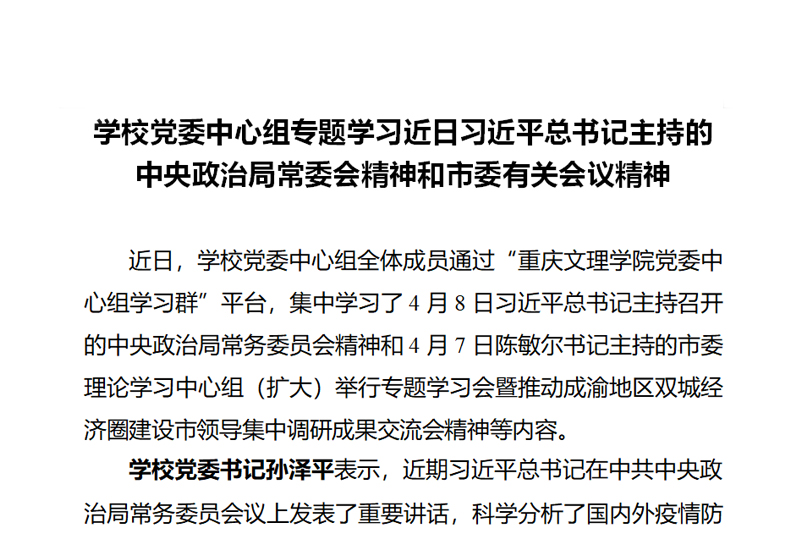 学校党委中心组专题学习近日习近平总书记主持的
中央政治局常委会精神和市委有关会议精神

近日，学校党委中心组全体成员通过“重庆文理学院党委中心组学习群”平台，集中学习了4月8日习近平总书记主持召开的中央政治局常务委员会精神和4月7日陈敏尔书记主持的市委理论学习中心组（扩大）举行专题学习会暨推动成渝地区双城经济圈建设市领导集中调研成果交流会精神等内容。

学校党委书记孙泽平表示，近期习近平总书记在中共中央政治局常务委员会议上发表了重要讲话，科学分析了国内外疫情防